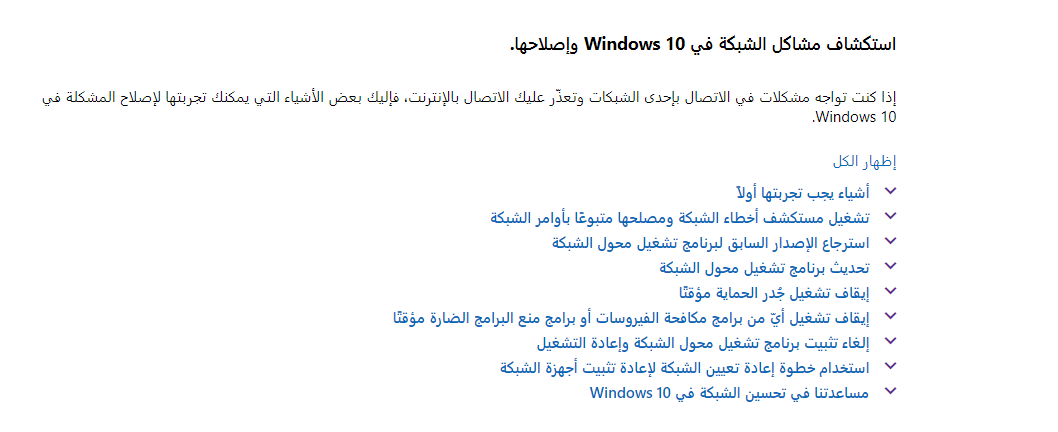 استكشاف مشاكل الشبكة في Windows 10 وإصلاحها.

إذا كنت تواجه مشكلات في الاتصال بإحدى الشبكات وتعذّر عليك الاتصال بالإنترنت، فإليك بعض الأشياء التي يمكنك تجربتها لإصلاح المشكلة في Windows 10.

إظهار الكل

أشياء يجب تجربتها أولاً

تشغيل مستكشف أخطاء الشبكة ومصلحها متبوعًا بأوامر الشبكة

استرجاع الإصدار السابق لبرنامج تشغيل محول الشبكة

تحديث برنامج تشغيل محول الشبكة

إيقاف تشغيل جُدر الحماية مؤقتًا

إيقاف تشغيل أيّ من برامج مكافحة الفيروسات أو برامج منع البرامج الضارة مؤقتًا

إلغاء تثبيت برنامج تشغيل محول الشبكة وإعادة التشغيل

استخدام خطوة إعادة تعيين الشبكة لإعادة تثبيت أجهزة الشبكة

مساعدتنا في تحسين الشبكة في Windows 10